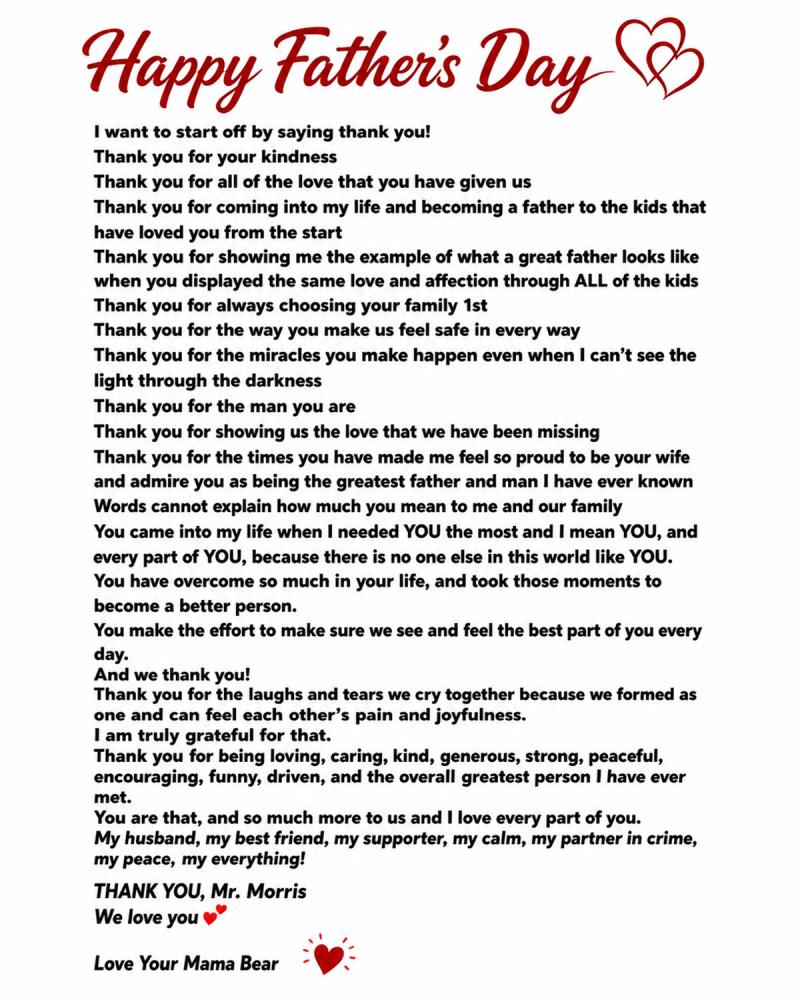 Happy Father's Day

I want to start off by saying thank you!
Thank you for your kindness
Thank you for all of the love that you have given us
Thank you for coming into my life and becoming a father to the kids that have loved you from the start
Thank you for showing me the example of what a great father looks like when you displayed the same love and affection through ALL of the kids
Thank you for always choosing your family 1st
Thank you for the way you make us feel safe in every way
Thank you for the miracles you make happen even when I can't see the light through the darkness
Thank you for the man you are
Thank you for showing us the love that we have been missing
Thank you for the times you have made me feel so proud to be your wife and admire you as being the greatest father and man I have ever known
Words cannot explain how much you mean to me and our family
You came into my life when I needed YOU the most and I mean YOU, and every part of YOU, because there is no one else in this world like YOU.
You have overcome so much in your life, and took those moments to become a better person.
You make the effort to make sure we see and feel the best part of you every day.
And we thank you!
Thank you for the laughs and tears we cry together because we formed as one and can feel each other's pain and joyfulness.
I am truly grateful for that.
Thank you for being loving, caring, kind, generous, strong, peaceful, encouraging, funny, driven, and the overall greatest person I have ever met.
You are that, and so much more to us and I love every part of you.
My husband, my best friend, my supporter, my calm, my partner in crime, my peace, my everything!

THANK YOU, Mr. Morris
We love you

Love Your Mama Bear